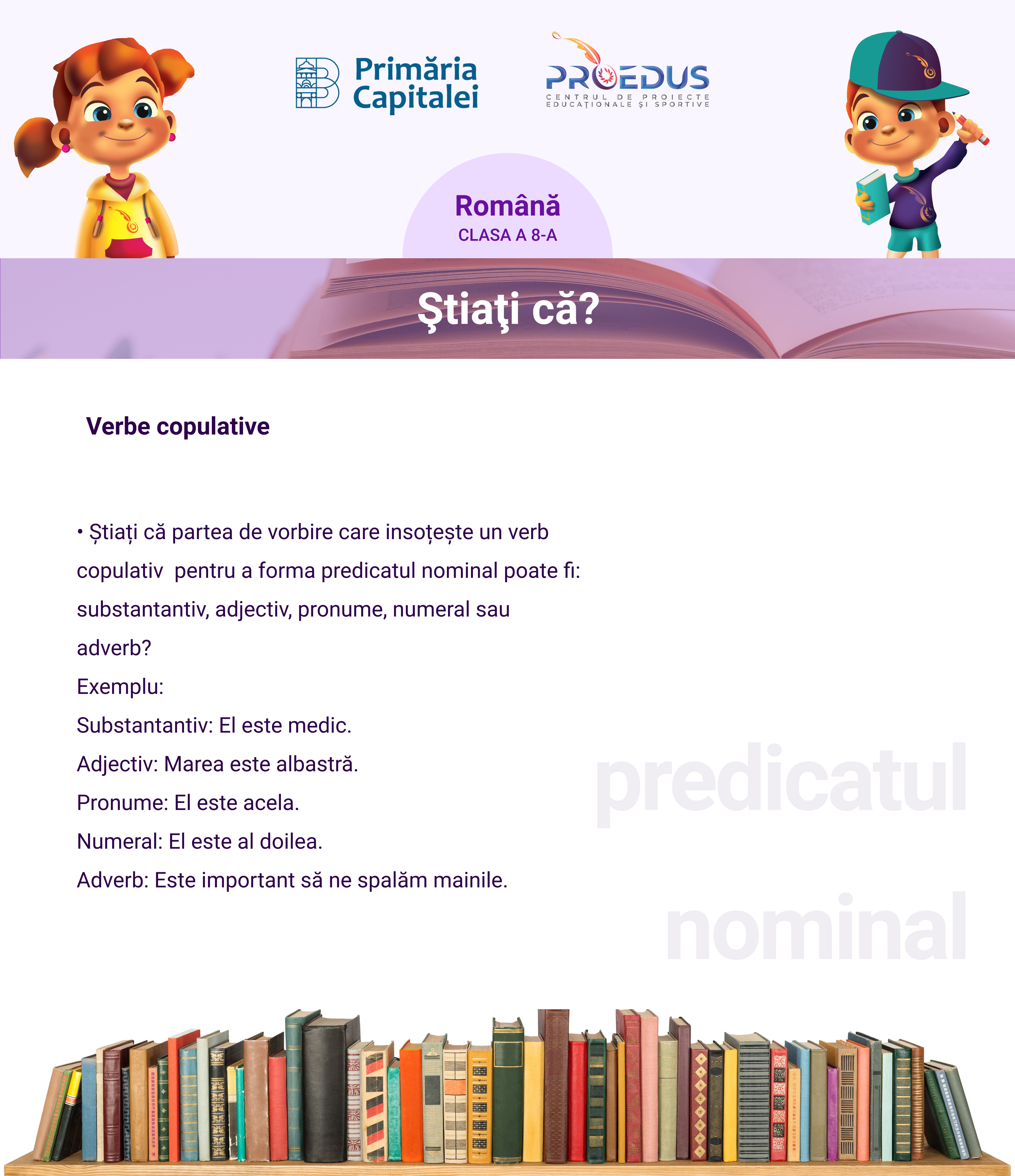 Primăria Capitalei

PROEDUS
CENTRUL DE PROIECTE EDUCAȚIONALE ȘI SPORTIVE

Română
CLASA A 8-A

Ştiaţi că?

Verbe copulative

• Știați că partea de vorbire care insoțește un verb copulativ pentru a forma predicatul nominal poate fi: substantantiv, adjectiv, pronume, numeral sau adverb?
Exemplu:
Substantantiv: El este medic.
Adjectiv: Marea este albastră.
Pronume: El este acela.
Numeral: El este al doilea.
Adverb: Este important să ne spalăm mainile.

predicatul
nominal